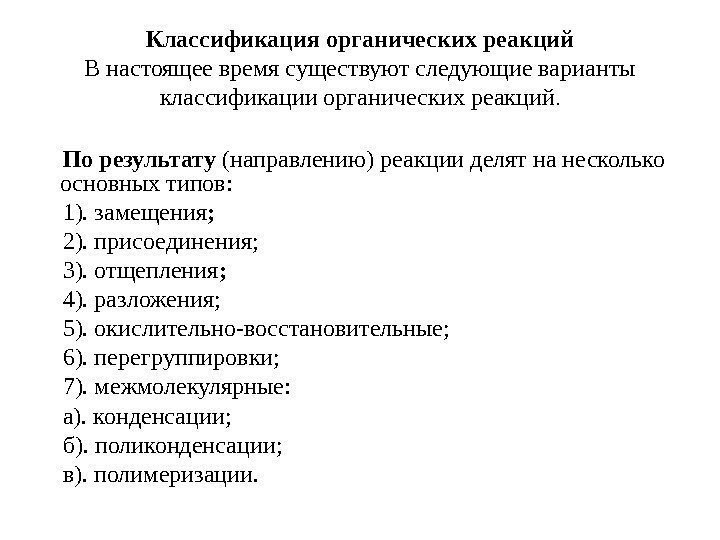 Классификация органических реакций
В настоящее время существуют следующие варианты классификации органических реакций.

По результату (направлению) реакции делят на несколько основных типов:
1). замещения;
2). присоединения;
3). отщепления;
4). разложения;
5). окислительно-восстановительные;
6). перегруппировки;
7). межмолекулярные:
а). конденсации;
б). поликонденсации;
в). полимеризации.